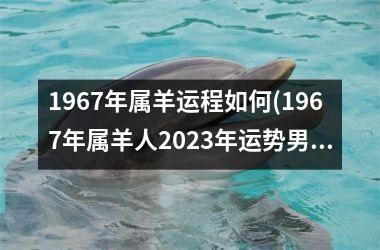 1967年属羊运程如何(1967年属羊人2023年运势男…